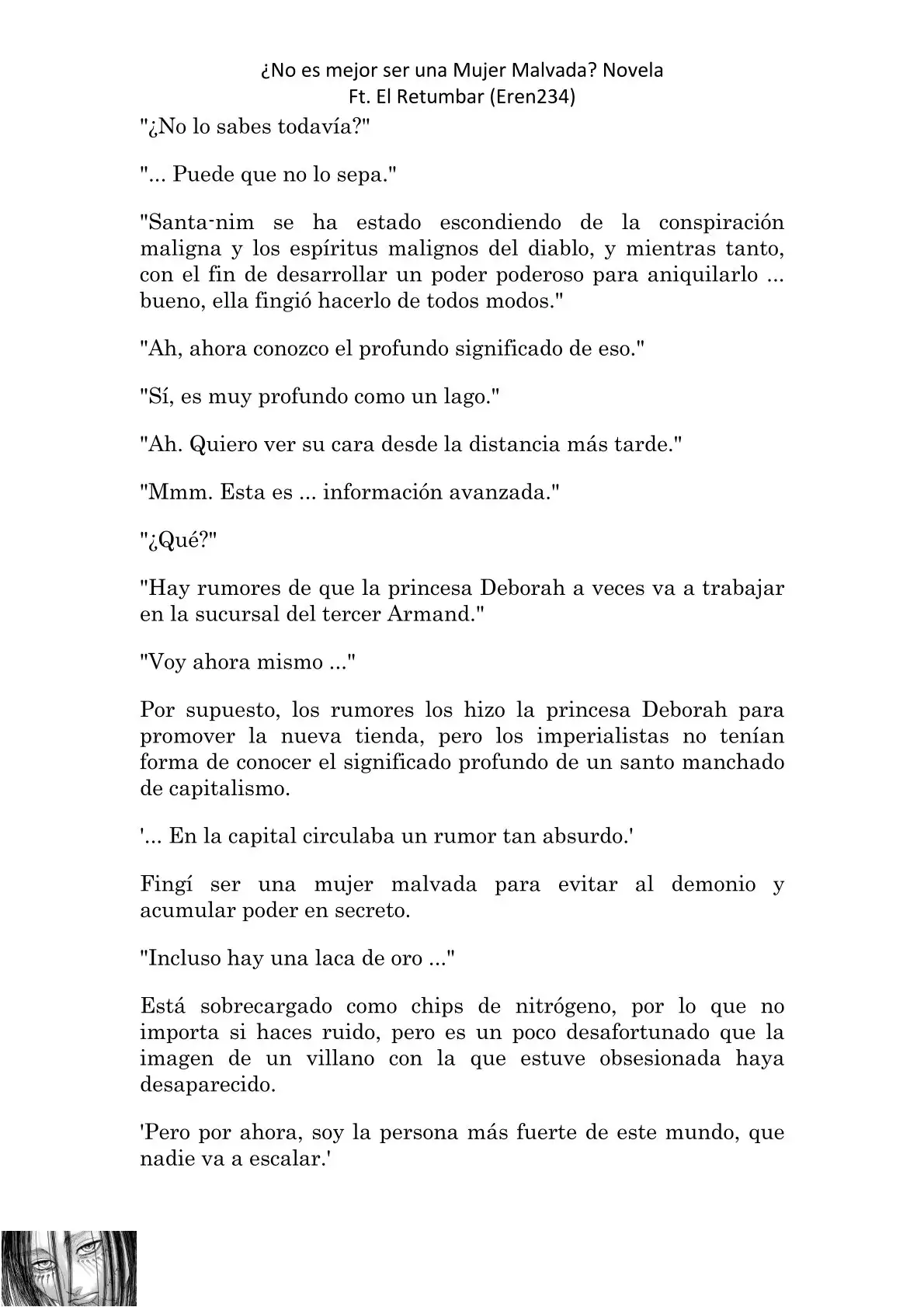 ¿No es mejor ser una Mujer Malvada? Novela
Ft. El Retumbar (Eren234)

"¿No lo sabes todavía?"

"... Puede que no lo sepa."

"Santa-nim se ha estado escondiendo de la conspiración maligna y los espíritus malignos del diablo, y mientras tanto, con el fin de desarrollar un poder poderoso para aniquilarlo ... bueno, ella fingió hacerlo de todos modos."

"Ah, ahora conozco el profundo significado de eso."

"Sí, es muy profundo como un lago."

"Ah. Quiero ver su cara desde la distancia más tarde."

"Mmm. Esta es ... información avanzada."

"¿Qué?"

"Hay rumores de que la princesa Deborah a veces va a trabajar en la sucursal del tercer Armand."

"Voy ahora mismo ..."

Por supuesto, los rumores los hizo la princesa Deborah para promover la nueva tienda, pero los imperialistas no tenían forma de conocer el significado profundo de un santo manchado de capitalismo.

'... En la capital circulaba un rumor tan absurdo.'

Fingí ser una mujer malvada para evitar al demonio y acumular poder en secreto.

"Incluso hay una laca de oro ..."

Está sobrecargado como chips de nitrógeno, por lo que no importa si haces ruido, pero es un poco desafortunado que la imagen de un villano con la que estuve obsesionada haya desaparecido.

'Pero por ahora, soy la persona más fuerte de este mundo, que nadie va a escalar.'